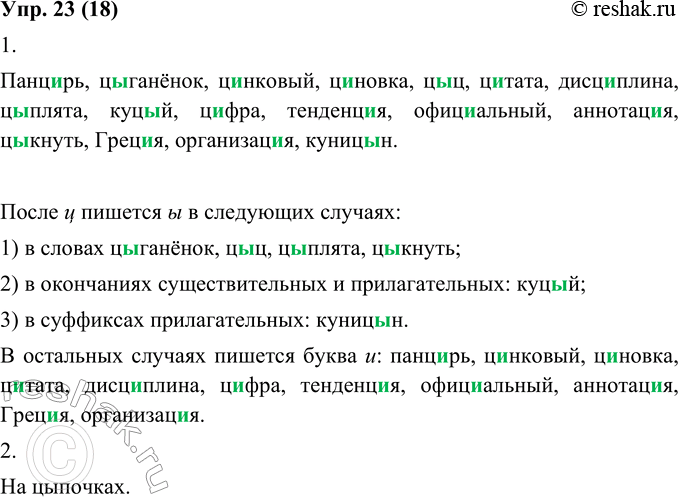 Упр. 23 (18)
© reshak.ru

1.

Панцирь, цыганёнок, цинковый, циновка, цыц, цитата, дисциплина, цыплята, куцый, цифра, тенденция, официальный, аннотация, цыкнуть, Греция, организация, куницын.

После ц пишется ы в следующих случаях:

1) в словах цыганёнок, цыц, цыплята, цыкнуть;

2) в окончаниях существительных и прилагательных: куцый;

3) в суффиксах прилагательных: куницын.

В остальных случаях пишется буква и: панцирь, цинковый, циновка, цитата, дисциплина, цифра, тенденция, официальный, аннотация, Греция, организация.

2.

На цыпочках.

reshak.ru